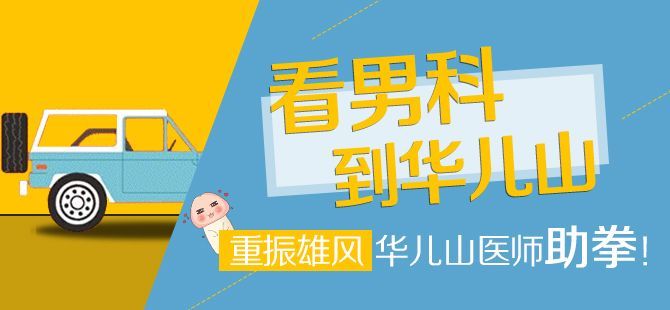 看男科
到华儿山

重振雄风 华儿山医师助拳！